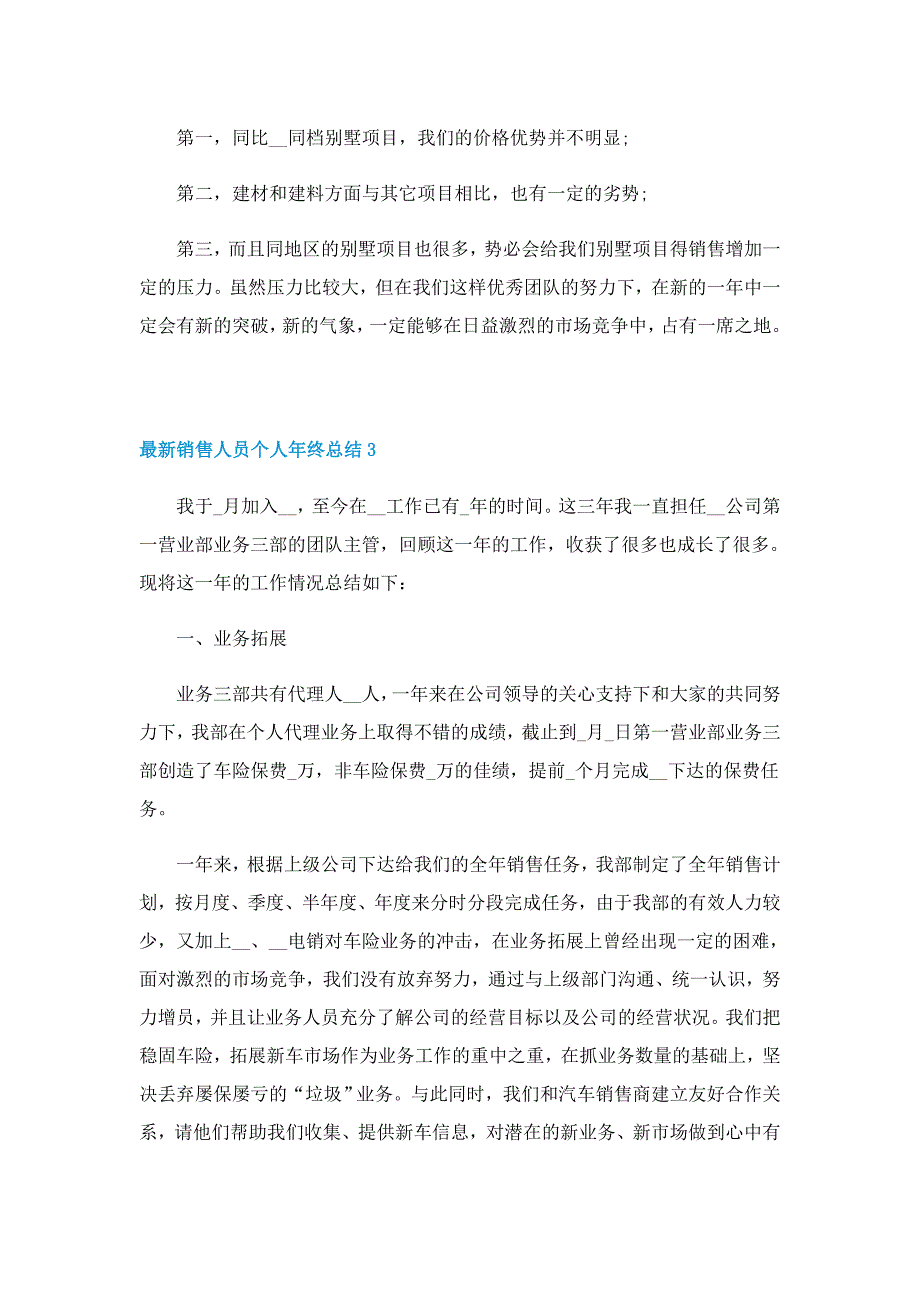 第一，同比__同档别墅项目，我们的价格优势并不明显;

第二，建材和建料方面与其它项目相比，也有一定的劣势;

第三，而且同地区的别墅项目也很多，势必会给我们别墅项目得销售增加一定的压力。虽然压力比较大，但在我们这样优秀团队的努力下，在新的一年中一定会有新的突破，新的气象，一定能够在日益激烈的市场竞争中，占有一席之地。

最新销售人员个人年终总结3

我于_月加入__，至今在__工作已有_年的时间。这三年我一直担任__公司第一营业部业务三部的团队主管，回顾这一年的工作，收获了很多也成长了很多。现将这一年的工作情况总结如下：

一、业务拓展

业务三部共有代理人__人，一年来在公司领导的关心支持下和大家的共同努力下，我部在个人代理业务上取得不错的成绩，截止到_月_日第一营业部业务三部创造了车险保费_万，非车险保费_万的佳绩，提前_个月完成__下达的保费任务。

一年来，根据上级公司下达给我们的全年销售任务，我部制定了全年销售计划，按月度、季度、半年度、年度来分时分段完成任务，由于我部的有效人力较少，又加上__、__电销对车险业务的冲击，在业务拓展上曾经出现一定的困难，面对激烈的市场竞争，我们没有放弃努力，通过与上级部门沟通、统一认识，努力增员，并且让业务人员充分了解公司的经营目标以及公司的经营状况。我们把稳固车险，拓展新车市场作为业务工作的重中之重，在抓业务数量的基础上，坚决丢弃屡保屡亏的“垃圾”业务。与此同时，我们和汽车销售商建立友好合作关系，请他们帮助我们收集、提供新车信息，对潜在的新业务、新市场做到心中有